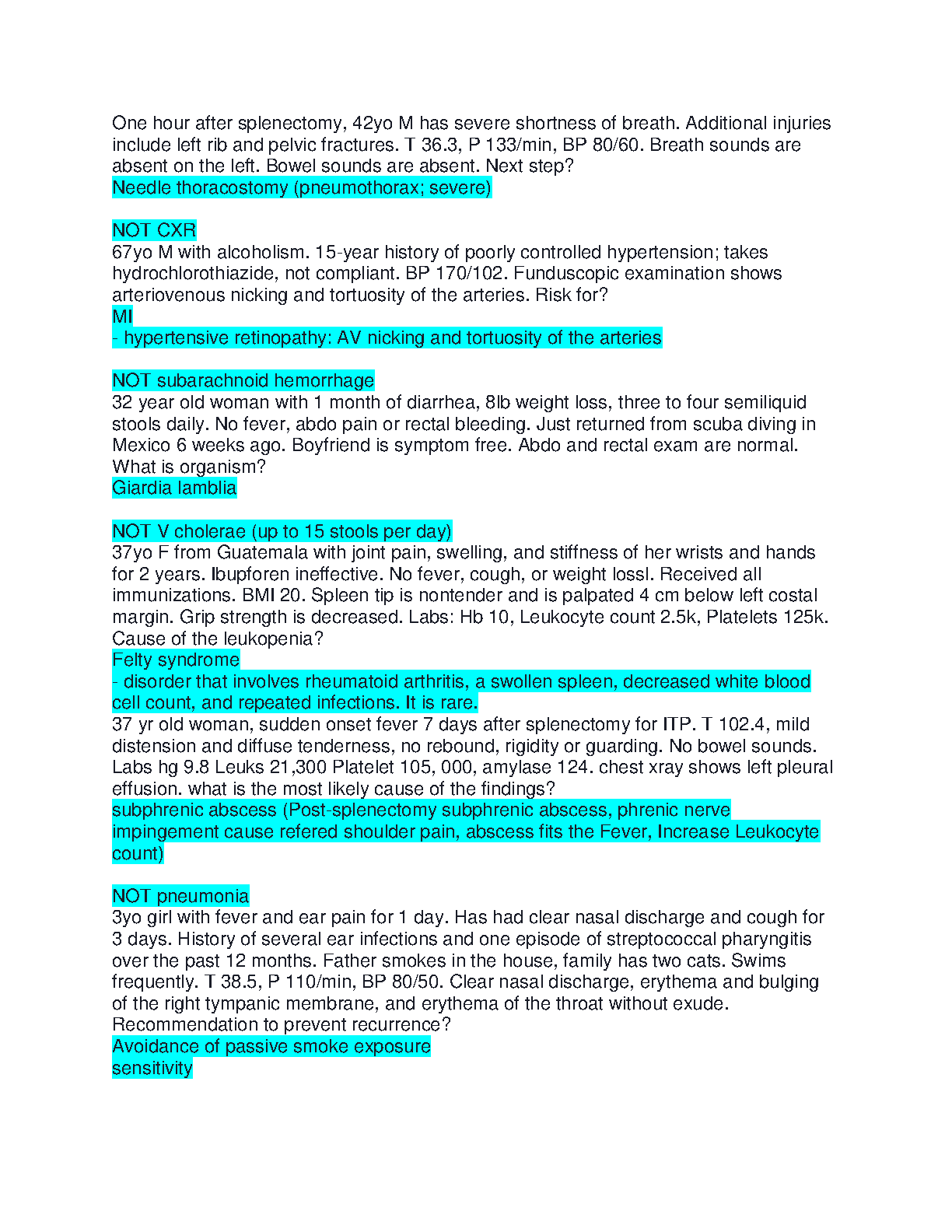 One hour after splenectomy, 42yo M has severe shortness of breath. Additional injuries include left rib and pelvic fractures. T 36.3, P 133/min, BP 80/60. Breath sounds are absent on the left. Bowel sounds are absent. Next step?
Needle thoracostomy (pneumothorax; severe)

NOT CXR
67yo M with alcoholism. 15-year history of poorly controlled hypertension; takes hydrochlorothiazide, not compliant. BP 170/102. Funduscopic examination shows arteriovenous nicking and tortuosity of the arteries. Risk for?
MI
- hypertensive retinopathy: AV nicking and tortuosity of the arteries

NOT subarachnoid hemorrhage
32 year old woman with 1 month of diarrhea, 8lb weight loss, three to four semiliquid stools daily. No fever, abdo pain or rectal bleeding. Just returned from scuba diving in Mexico 6 weeks ago. Boyfriend is symptom free. Abdo and rectal exam are normal. What is organism?
Giardia lamblia

NOT V cholerae (up to 15 stools per day)
37yo F from Guatemala with joint pain, swelling, and stiffness of her wrists and hands for 2 years. Ibupforen ineffective. No fever, cough, or weight lossl. Received all immunizations. BMI 20. Spleen tip is nontender and is palpated 4 cm below left costal margin. Grip strength is decreased. Labs: Hb 10, Leukocyte count 2.5k, Platelets 125k. Cause of the leukopenia?
Felty syndrome
- disorder that involves rheumatoid arthritis, a swollen spleen, decreased white blood cell count, and repeated infections. It is rare.
37 yr old woman, sudden onset fever 7 days after splenectomy for ITP. T 102.4, mild distension and diffuse tenderness, no rebound, rigidity or guarding. No bowel sounds. Labs hg 9.8 Leuks 21,300 Platelet 105, 000, amylase 124. chest xray shows left pleural effusion. what is the most likely cause of the findings?
subphrenic abscess (Post-splenectomy subphrenic abscess, phrenic nerve impingement cause refered shoulder pain, abscess fits the Fever, Increase Leukocyte count)

NOT pneumonia
3yo girl with fever and ear pain for 1 day. Has had clear nasal discharge and cough for 3 days. History of several ear infections and one episode of streptococcal pharyngitis over the past 12 months. Father smokes in the house, family has two cats. Swims frequently. T 38.5, P 110/min, BP 80/50. Clear nasal discharge, erythema and bulging of the right tympanic membrane, and erythema of the throat without exude. Recommendation to prevent recurrence?
Avoidance of passive smoke exposure
sensitivity